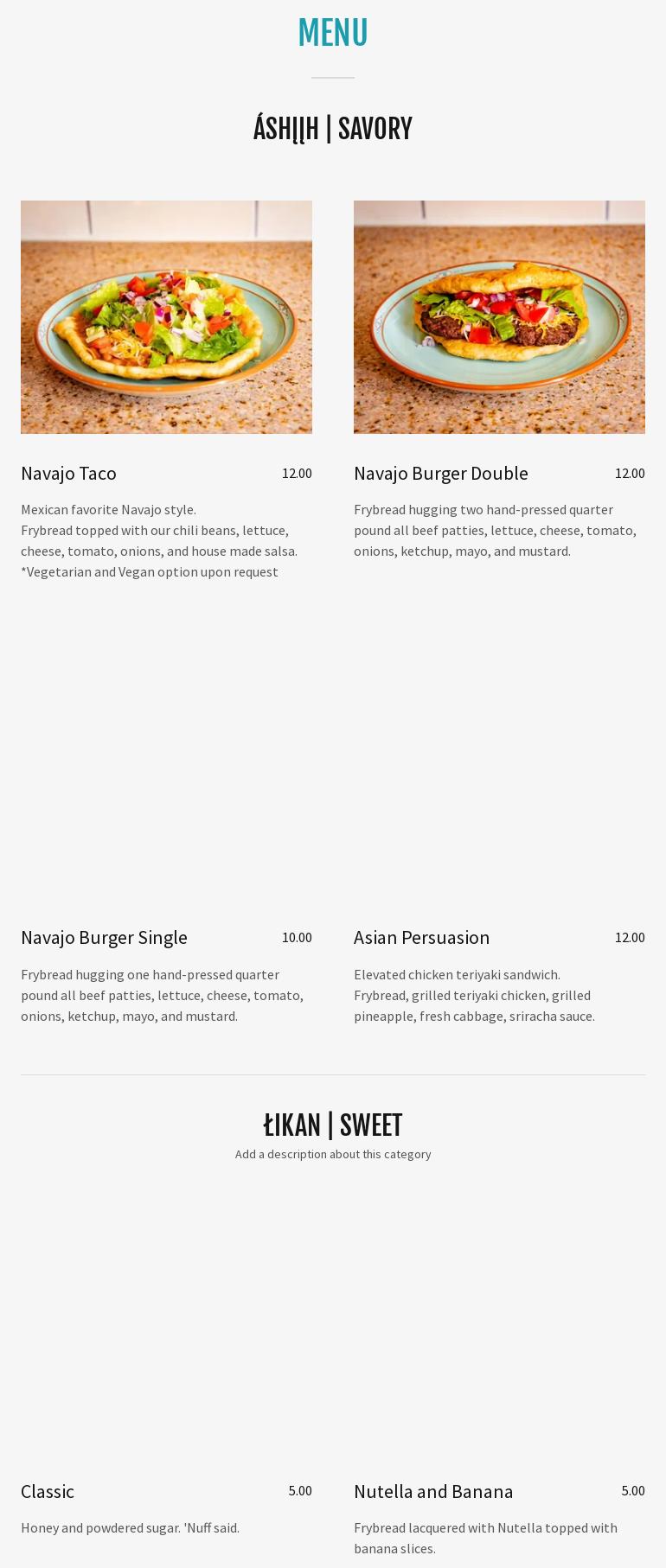 MENU

ÁSHĮĮH | SAVORY

Navajo Taco
12.00

Mexican favorite Navajo style.
Frybread topped with our chili beans, lettuce, cheese, tomato, onions, and house made salsa.
*Vegetarian and Vegan option upon request

Navajo Burger Double
12.00

Frybread hugging two hand-pressed quarter pound all beef patties, lettuce, cheese, tomato, onions, ketchup, mayo, and mustard.

Navajo Burger Single
10.00

Frybread hugging one hand-pressed quarter pound all beef patties, lettuce, cheese, tomato, onions, ketchup, mayo, and mustard.

Asian Persuasion
12.00

Elevated chicken teriyaki sandwich.
Frybread, grilled teriyaki chicken, grilled pineapple, fresh cabbage, sriracha sauce.

ŁIKAN | SWEET

Add a description about this category

Classic
5.00

Honey and powdered sugar. 'Nuff said.

Nutella and Banana
5.00

Frybread lacquered with Nutella topped with banana slices.